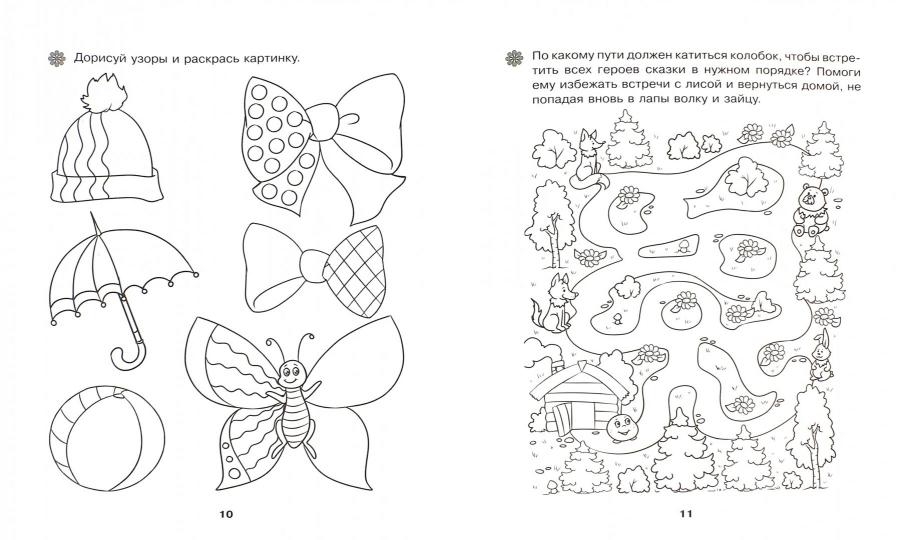 Дорисуй узоры и раскрась картинку.

10

По какому пути должен катиться колобок, чтобы встретить всех героев сказки в нужном порядке? Помоги ему избежать встречи с лисой и вернуться домой, не попадая вновь в лапы волку и зайцу.

11